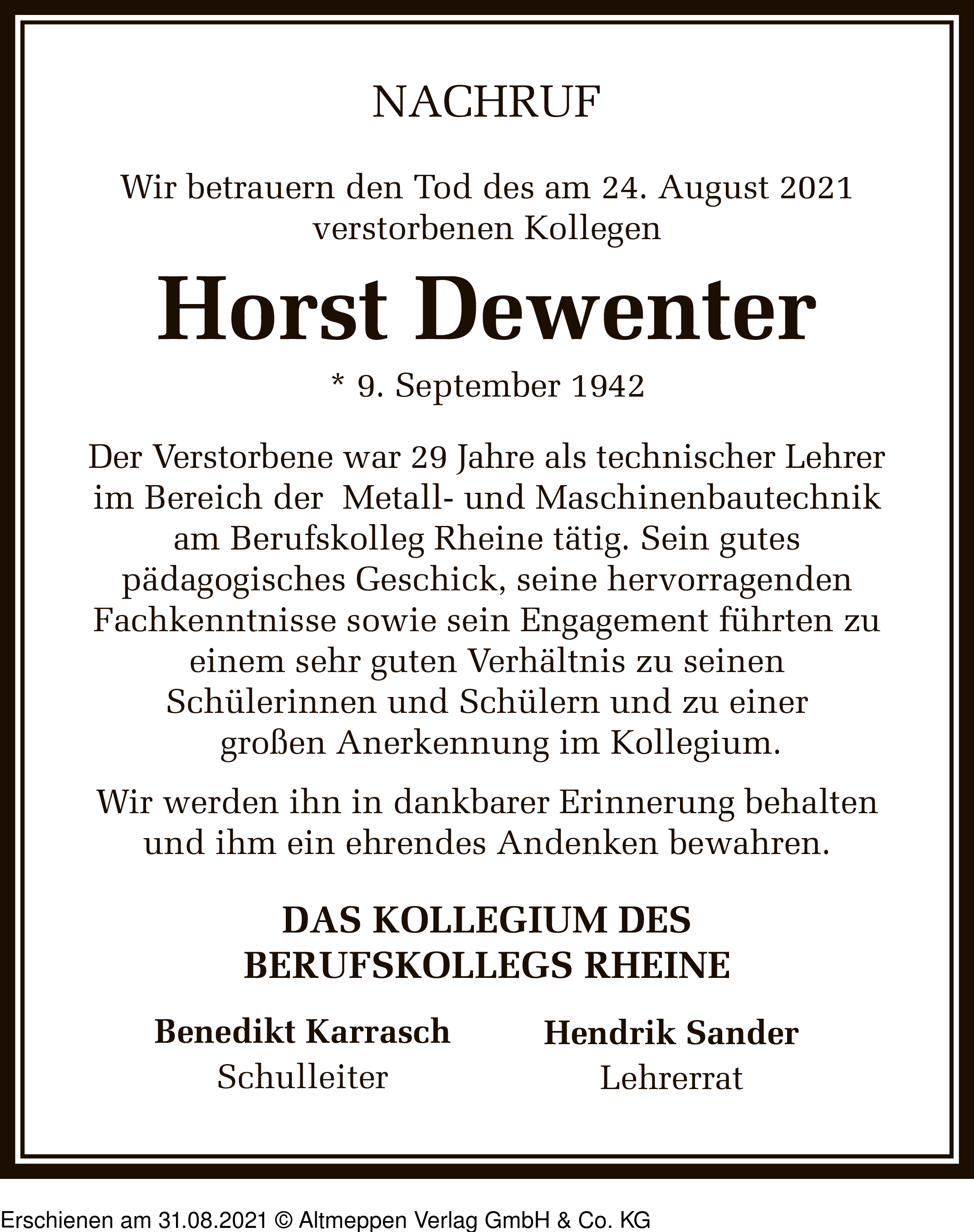 NACHRUF

Wir betrauern den Tod des am 24. August 2021 verstorbenen Kollegen

Horst Dewenter

* 9. September 1942

Der Verstorbene war 29 Jahre als technischer Lehrer im Bereich der Metall- und Maschinenbautechnik am Berufskolleg Rheine tätig. Sein gutes pädagogisches Geschick, seine hervorragenden Fachkenntnisse sowie sein Engagement führten zu einem sehr guten Verhältnis zu seinen Schülerinnen und Schülern und zu einer großen Anerkennung im Kollegium.

Wir werden ihn in dankbarer Erinnerung behalten und ihm ein ehrendes Andenken bewahren.

DAS KOLLEGIUM DES BERUFSKOLLEGS RHEINE

Benedikt Karrasch
Schulleiter

Hendrik Sander
Lehrerrat

Erschienen am 31.08.2021 © Altmeppen Verlag GmbH & Co. KG